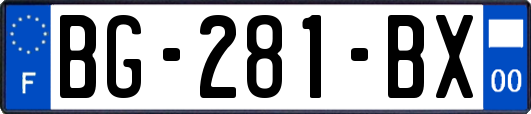 F
BG-281-BX
00